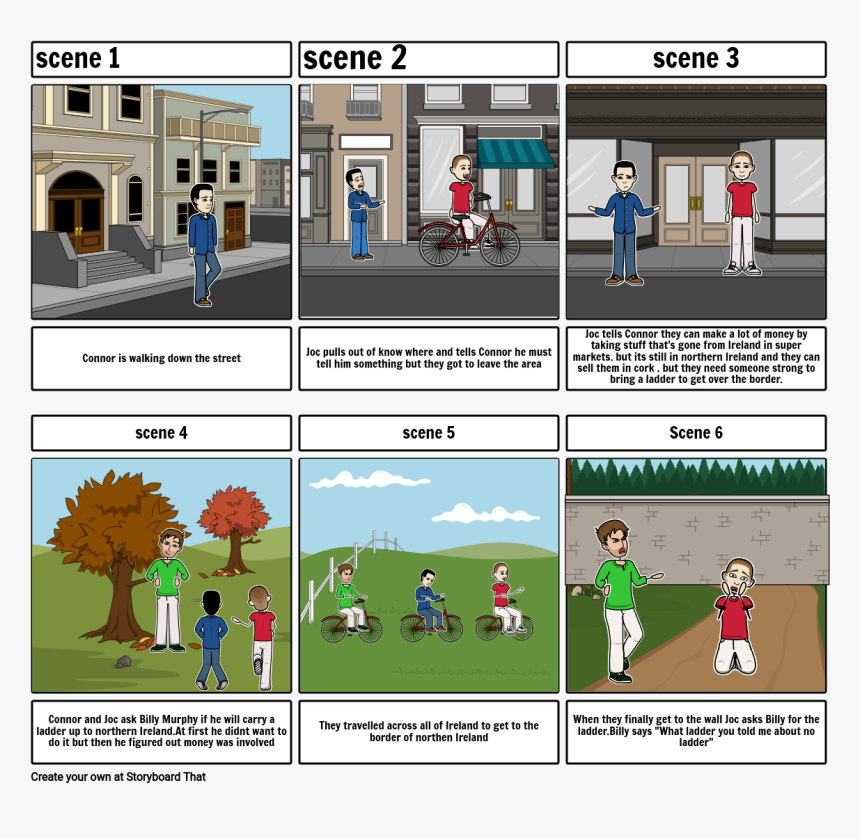 scene 1

Connor is walking down the street

scene 2

Joc pulls out of know where and tells Connor he must tell him something but they got to leave the area

scene 3

Joc tells Connor they can make a lot of money by taking stuff that's gone from Ireland in super markets. but its still in northern Ireland and they can sell them in cork . but they need someone strong to bring a ladder to get over the border.

scene 4

Connor and Joc ask Billy Murphy if he will carry a ladder up to northern Ireland.At first he didnt want to do it but then he figured out money was involved

scene 5

They travelled across all of Ireland to get to the border of northen Ireland

Scene 6

When they finally get to the wall Joc asks Billy for the ladder.Billy says "What ladder you told me about no ladder"

Create your own at Storyboard That